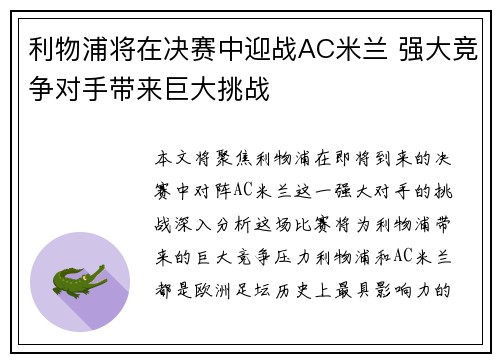 利物浦将在决赛中迎战AC米兰 强大竞争对手带来巨大挑战

本文将聚焦利物浦在即将到来的决赛中对阵AC米兰这一强大对手的挑战深入分析这场比赛将为利物浦带来的巨大竞争压力利物浦和AC米兰都是欧洲足坛历史上最具影响力的